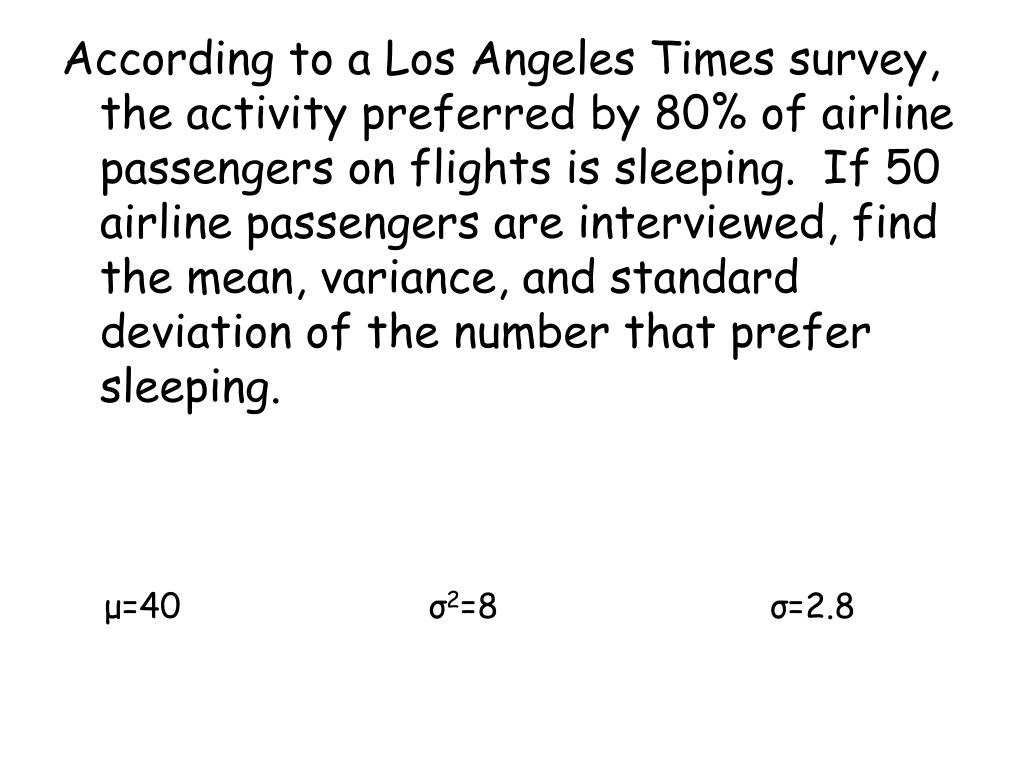 According to a Los Angeles Times survey, the activity preferred by 80% of airline passengers on flights is sleeping.  If 50 airline passengers are interviewed, find the mean, variance, and standard deviation of the number that prefer sleeping.

$\mu=40$ $\sigma^2=8$ $\sigma=2.8$